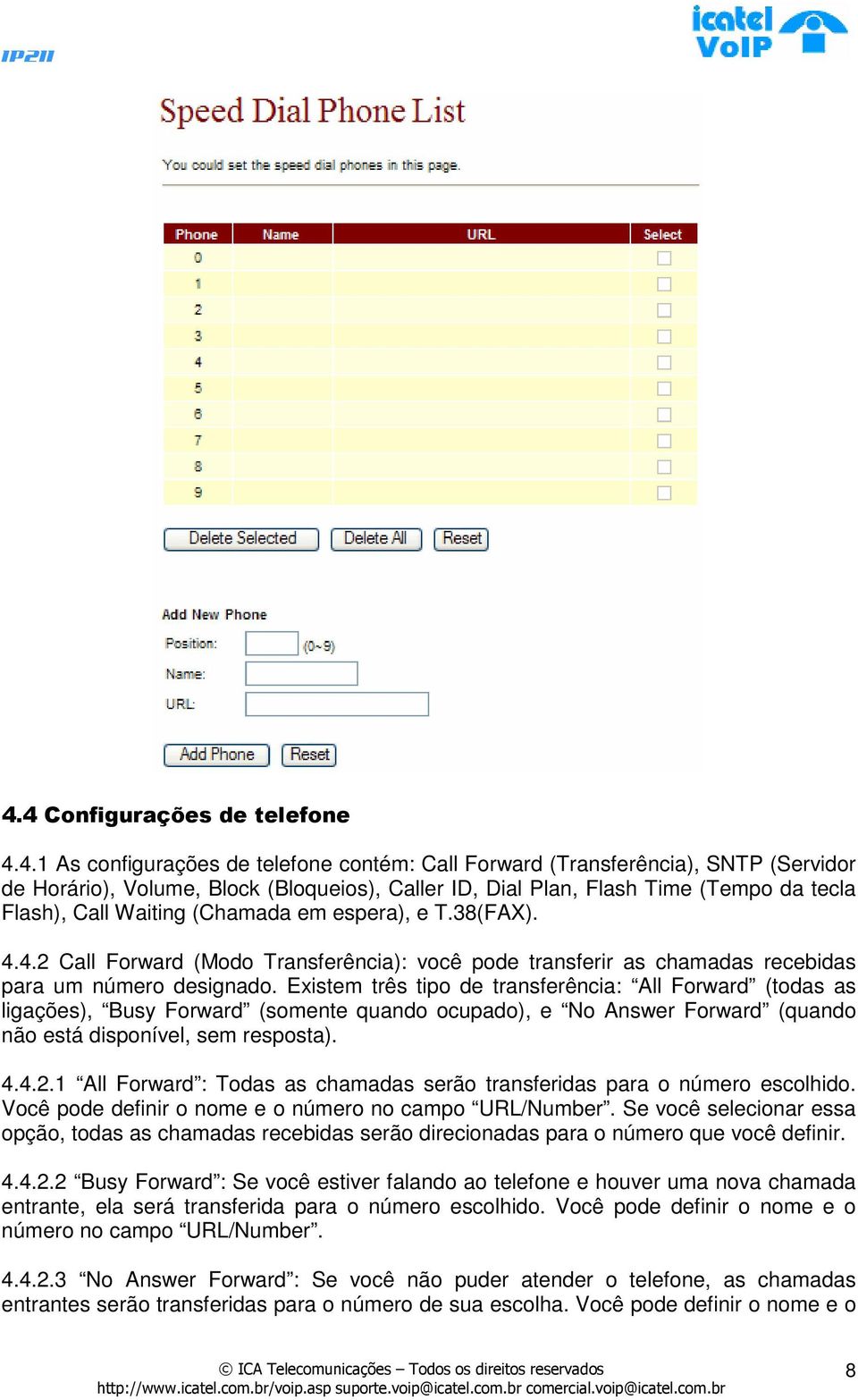 IP211

icatel VoIP

Speed Dial Phone List

You could set the speed dial phones in this page.

| Phone | Name | URL | Select |
|---|---|---|---|
| 0 | | | |
| 1 | | | |
| 2 | | | |
| 3 | | | |
| 4 | | | |
| 5 | | | |
| 6 | | | |
| 7 | | | |
| 8 | | | |
| 9 | | | |

Delete Selected Delete All Reset

Add New Phone

Position: (0~9)

Name:

URL:

Add Phone Reset

4.4 Configurações de telefone

4.4.1 As configurações de telefone contém: Call Forward (Transferência), SNTP (Servidor de Horário), Volume, Block (Bloqueios), Caller ID, Dial Plan, Flash Time (Tempo da tecla Flash), Call Waiting (Chamada em espera), e T.38(FAX).

4.4.2 Call Forward (Modo Transferência): você pode transferir as chamadas recebidas para um número designado. Existem três tipo de transferência: “All Forward” (todas as ligações), “Busy Forward” (somente quando ocupado), e “No Answer Forward” (quando não está disponível, sem resposta).

4.4.2.1 “All Forward”: Todas as chamadas serão transferidas para o número escolhido. Você pode definir o nome e o número no campo “URL/Number”. Se você selecionar essa opção, todas as chamadas recebidas serão direcionadas para o número que você definir.

4.4.2.2 “Busy Forward”: Se você estiver falando ao telefone e houver uma nova chamada entrante, ela será transferida para o número escolhido. Você pode definir o nome e o número no campo “URL/Number”.

4.4.2.3 “No Answer Forward”: Se você não puder atender o telefone, as chamadas entrantes serão transferidas para o número de sua escolha. Você pode definir o nome e o

© ICA Telecomunicações – Todos os direitos reservados
http://www.icatel.com.br/voip.asp suporte.voip@icatel.com.br comercial.voip@icatel.com.br

8